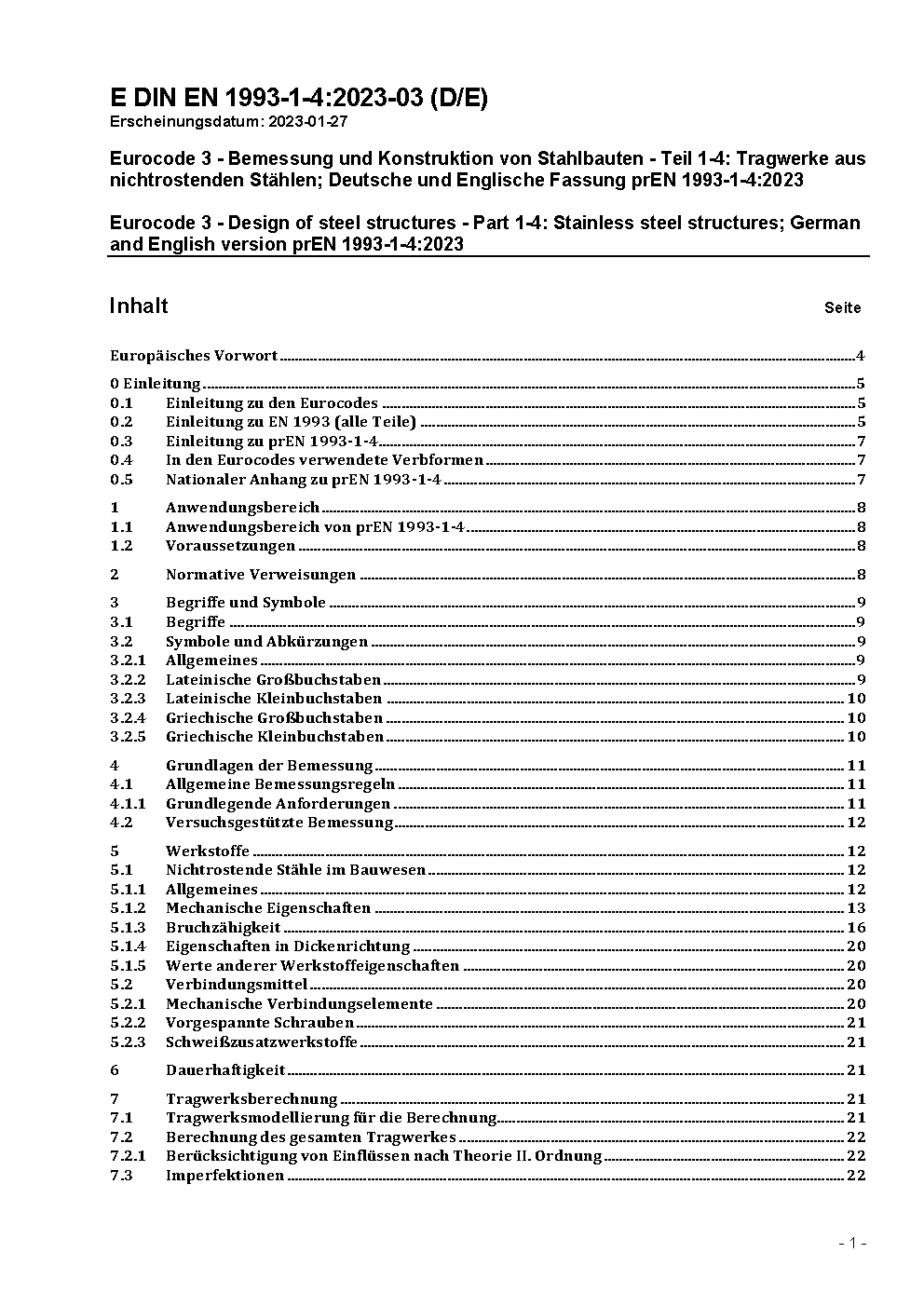 E DIN EN 1993-1-4:2023-03 (D/E)
Erscheinungsdatum: 2023-01-27

Eurocode 3 - Bemessung und Konstruktion von Stahlbauten - Teil 1-4: Tragwerke aus nichtrostenden Stählen; Deutsche und Englische Fassung prEN 1993-1-4:2023

Eurocode 3 - Design of steel structures - Part 1-4: Stainless steel structures; German and English version prEN 1993-1-4:2023

Inhalt Seite

Europäisches Vorwort 4

0 Einleitung 5
0.1 Einleitung zu den Eurocodes 5
0.2 Einleitung zu EN 1993 (alle Teile) 5
0.3 Einleitung zu prEN 1993-1-4 7
0.4 In den Eurocodes verwendete Verbformen 7
0.5 Nationaler Anhang zu prEN 1993-1-4 7

1 Anwendungsbereich 8
1.1 Anwendungsbereich von prEN 1993-1-4 8
1.2 Voraussetzungen 8

2 Normative Verweisungen 8

3 Begriffe und Symbole 9
3.1 Begriffe 9
3.2 Symbole und Abkürzungen 9
3.2.1 Allgemeines 9
3.2.2 Lateinische Großbuchstaben 9
3.2.3 Lateinische Kleinbuchstaben 10
3.2.4 Griechische Großbuchstaben 10
3.2.5 Griechische Kleinbuchstaben 10

4 Grundlagen der Bemessung 11
4.1 Allgemeine Bemessungsregeln 11
4.1.1 Grundlegende Anforderungen 11
4.2 Versuchsgestützte Bemessung 12

5 Werkstoffe 12
5.1 Nichtrostende Stähle im Bauwesen 12
5.1.1 Allgemeines 12
5.1.2 Mechanische Eigenschaften 13
5.1.3 Bruchzähigkeit 16
5.1.4 Eigenschaften in Dickenrichtung 20
5.1.5 Werte anderer Werkstoffeigenschaften 20
5.2 Verbindungsmittel 20
5.2.1 Mechanische Verbindungselemente 20
5.2.2 Vorgespannte Schrauben 21
5.2.3 Schweißzusatzwerkstoffe 21

6 Dauerhaftigkeit 21

7 Tragwerksberechnung 21
7.1 Tragwerksmodellierung für die Berechnung 21
7.2 Berechnung des gesamten Tragwerkes 22
7.2.1 Berücksichtigung von Einflüssen nach Theorie II. Ordnung 22
7.3 Imperfektionen 22

- 1 -